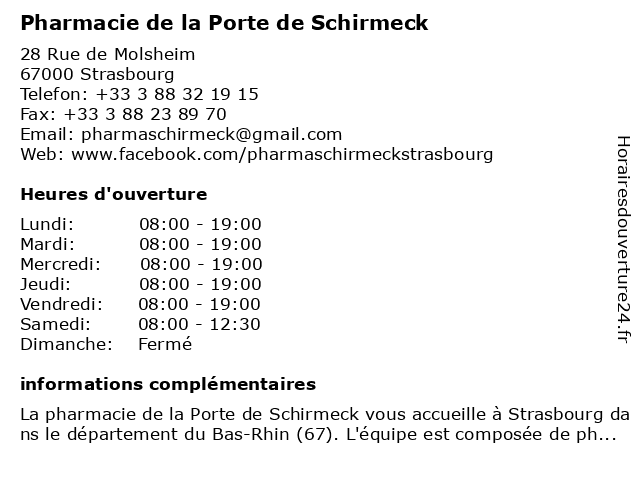 Pharmacie de la Porte de Schirmeck

28 Rue de Molsheim
67000 Strasbourg
Telefon: +33 3 88 32 19 15
Fax: +33 3 88 23 89 70
Email: pharmaschirmeck@gmail.com
Web: www.facebook.com/pharmaschirmeckstrasbourg

Heures d'ouverture

| Lundi: | 08:00 - 19:00 |
|---|---|
| Mardi: | 08:00 - 19:00 |
| Mercredi: | 08:00 - 19:00 |
| Jeudi: | 08:00 - 19:00 |
| Vendredi: | 08:00 - 19:00 |
| Samedi: | 08:00 - 12:30 |
| Dimanche: | Fermé |

informations complémentaires

La pharmacie de la Porte de Schirmeck vous accueille à Strasbourg dans le département du Bas-Rhin (67). L'équipe est composée de ph...

Horairesdouverture24.fr